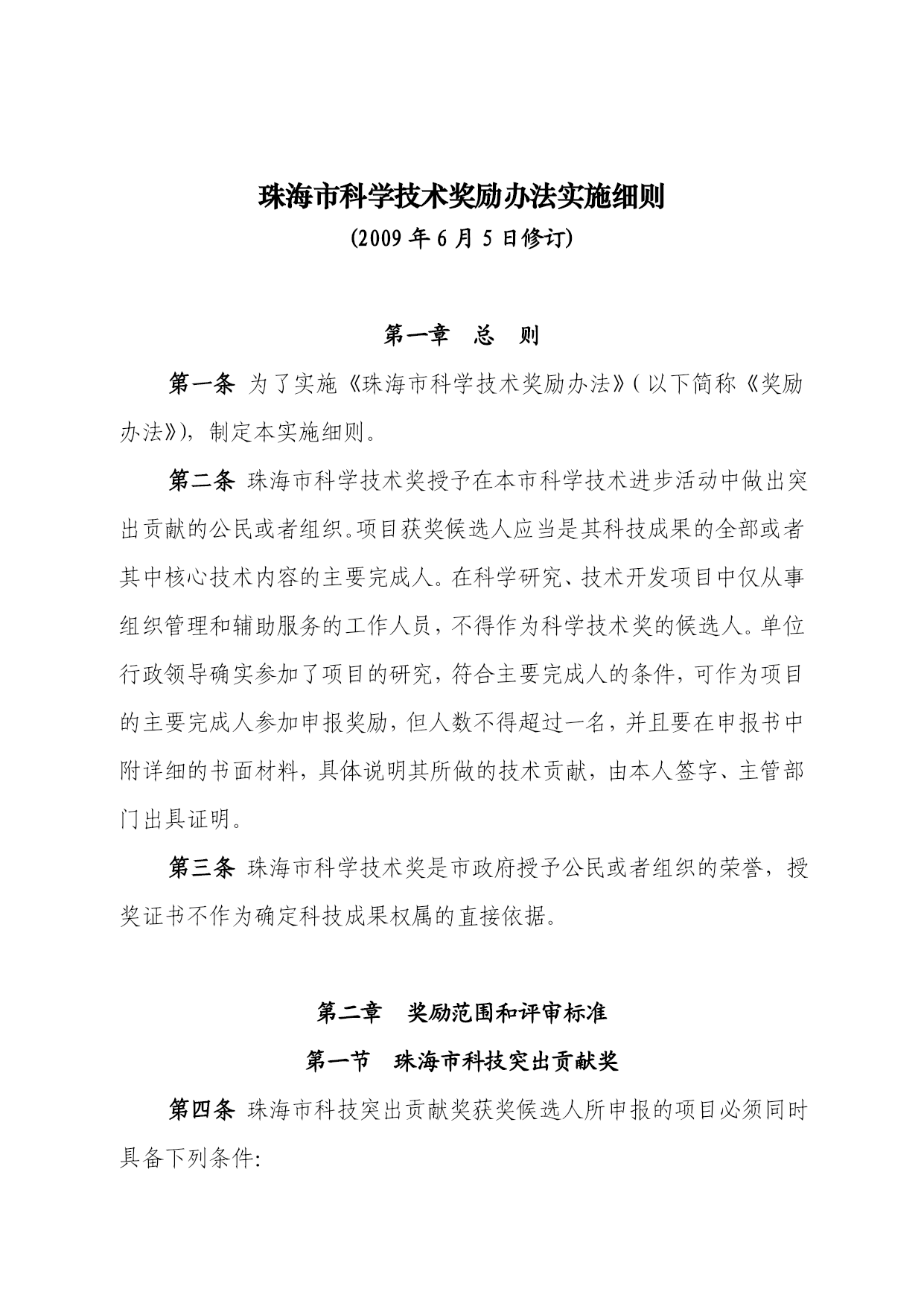 珠海市科学技术奖励办法实施细则

(2009 年 6 月 5 日修订)

第一章　总　则

第一条 为了实施《珠海市科学技术奖励办法》(以下简称《奖励办法》)，制定本实施细则。

第二条 珠海市科学技术奖授予在本市科学技术进步活动中做出突出贡献的公民或者组织。项目获奖候选人应当是其科技成果的全部或者其中核心技术内容的主要完成人。在科学研究、技术开发项目中仅从事组织管理和辅助服务的工作人员，不得作为科学技术奖的候选人。单位行政领导确实参加了项目的研究，符合主要完成人的条件，可作为项目的主要完成人参加申报奖励，但人数不得超过一名，并且要在申报书中附详细的书面材料，具体说明其所做的技术贡献，由本人签字、主管部门出具证明。

第三条 珠海市科学技术奖是市政府授予公民或者组织的荣誉，授奖证书不作为确定科技成果权属的直接依据。

第二章　奖励范围和评审标准

第一节　珠海市科技突出贡献奖

第四条 珠海市科技突出贡献奖获奖候选人所申报的项目必须同时具备下列条件: